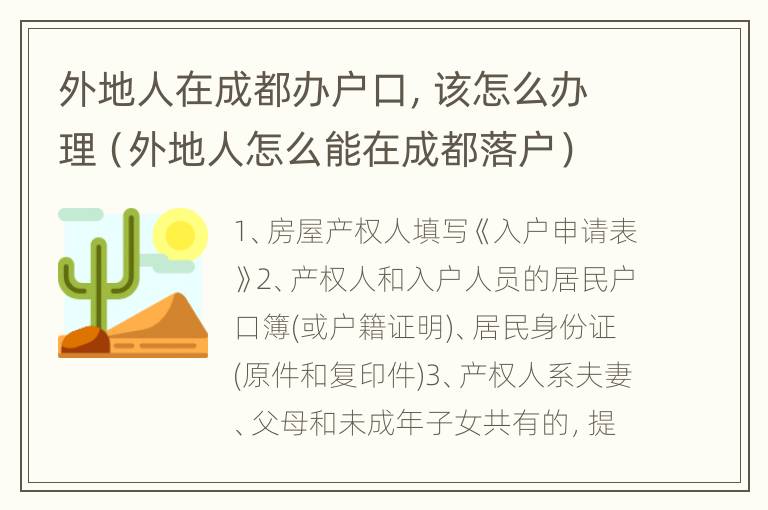 外地人在成都办户口，该怎么办理（外地人怎么能在成都落户）

1、房屋产权人填写《入户申请表》2、产权人和入户人员的居民户口簿(或户籍证明)、居民身份证(原件和复印件)3、产权人系夫妻、父母和未成年子女共有的，提